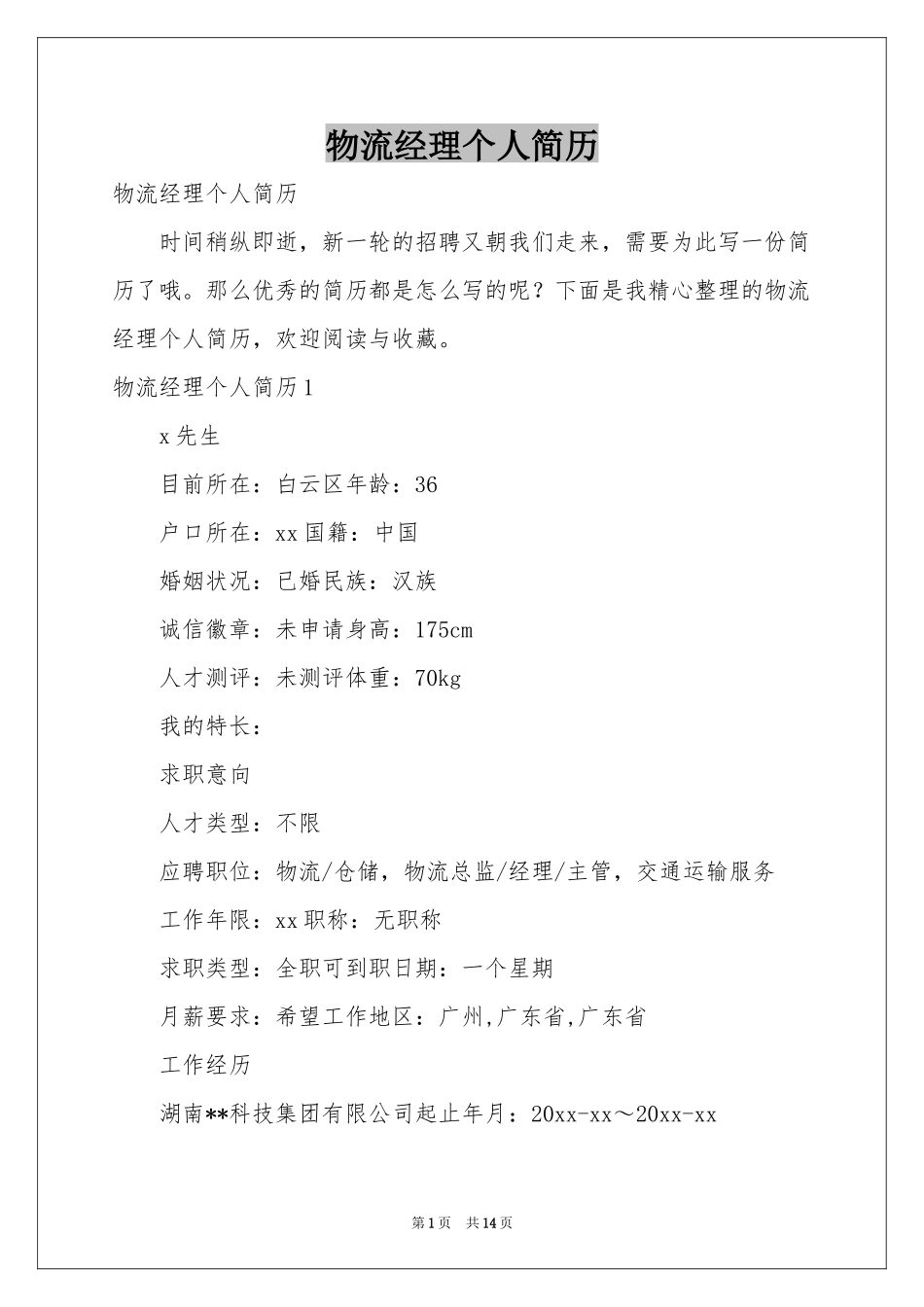 物流经理个人简历

物流经理个人简历

时间稍纵即逝，新一轮的招聘又朝我们走来，需要为此写一份简历了哦。那么优秀的简历都是怎么写的呢？下面是我精心整理的物流经理个人简历，欢迎阅读与收藏。

物流经理个人简历1

x先生

目前所在：白云区年龄：36

户口所在：xx国籍：中国

婚姻状况：已婚民族：汉族

诚信徽章：未申请身高：175cm

人才测评：未测评体重：70kg

我的特长：

求职意向

人才类型：不限

应聘职位：物流/仓储，物流总监/经理/主管，交通运输服务

工作年限：xx职称：无职称

求职类型：全职可到职日期：一个星期

月薪要求：希望工作地区：广州,广东省,广东省

工作经历

湖南**科技集团有限公司起止年月：20xx-xx～20xx-xx

第1页 共14页